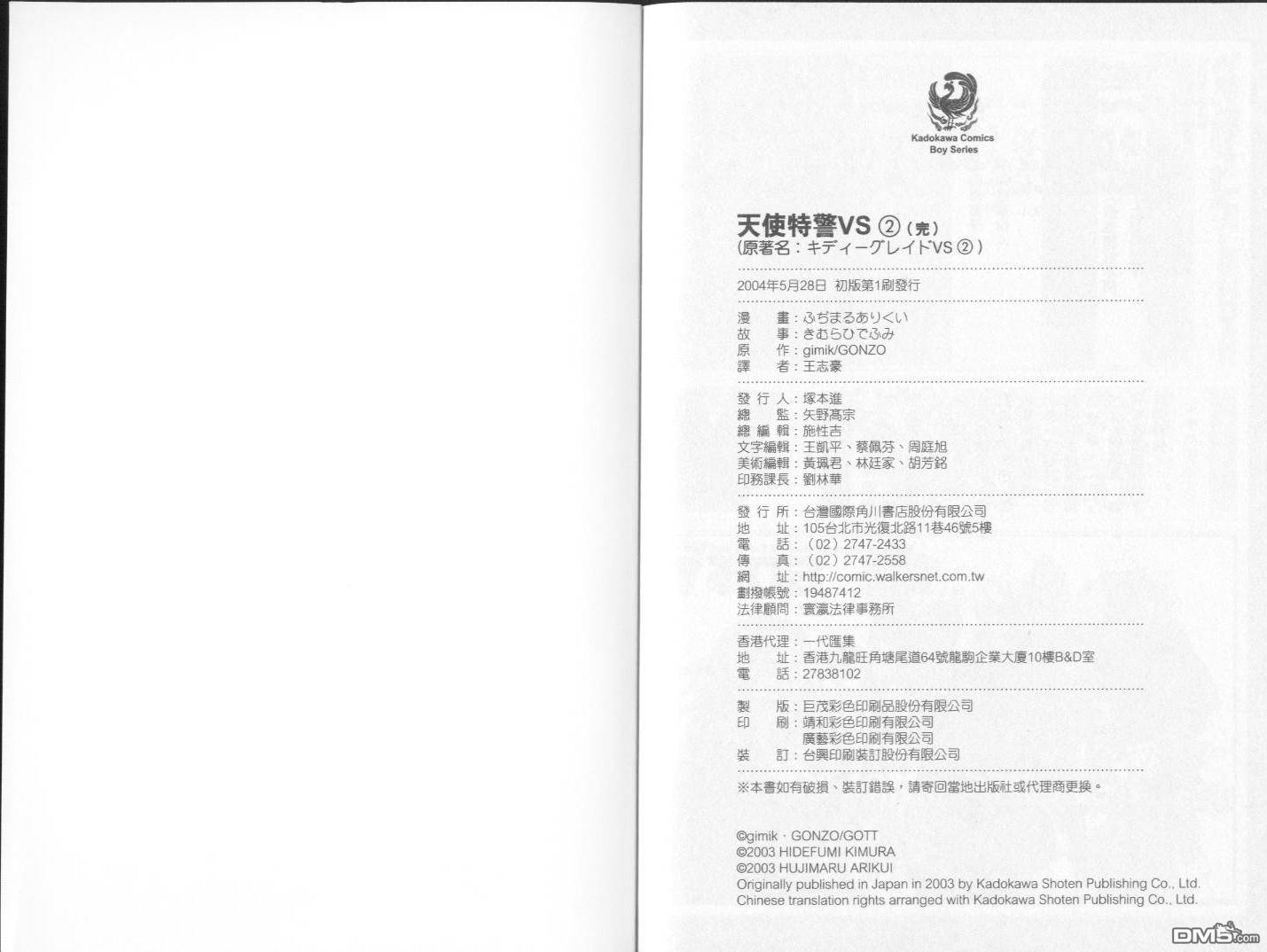 Kadokawa Comics
Boy Series

天使特警VS ②(完)
(原著名:キディーグレイドVS ②)

2004年5月28日 初版第1刷發行

漫　畫:ふぢまるありくい
故　事:きむらひでふみ
原　作:gimik/GONZO
譯　者:王志豪

發 行 人:塚本進
總　監:矢野高宗
總 編 輯:施性吉
文字編輯:王凱平、蔡佩芬、周庭旭
美術編輯:黃珮君、林廷家、胡芳銘
印務課長:劉林華

發 行 所:台灣國際角川書店股份有限公司
地　址:105台北市光復北路11巷46號5樓
電　話:(02)2747-2433
傳　真:(02)2747-2558
網　址:http://comic.walkersnet.com.tw
劃撥帳號:19487412
法律顧問:寰瀛法律事務所

香港代理:一代匯集
地　址:香港九龍旺角塘尾道64號龍駒企業大廈10樓B&D室
電　話:27838102

製　版:巨茂彩色印刷品股份有限公司
印　刷:靖和彩色印刷有限公司
廣藝彩色印刷有限公司
裝　訂:台興印刷裝訂股份有限公司

※本書如有破損、裝訂錯誤，請寄回當地出版社或代理商更換。

©gimik・GONZO/GOTT
©2003 HIDEFUMI KIMURA
©2003 HUJIMARU ARIKUI
Originally published in Japan in 2003 by Kadokawa Shoten Publishing Co., Ltd.
Chinese translation rights arranged with Kadokawa Shoten Publishing Co., Ltd.

DM5.com